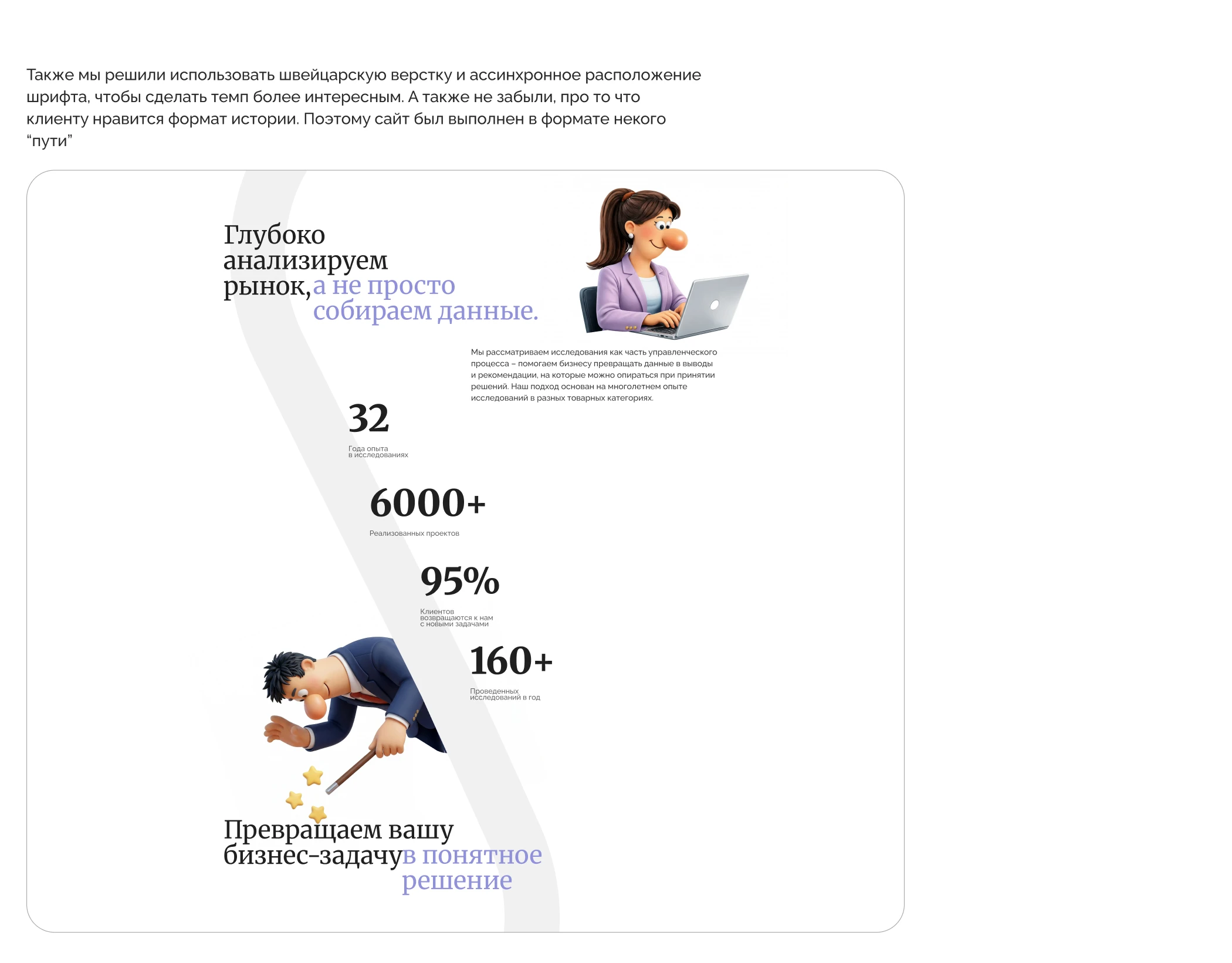 Также мы решили использовать швейцарскую верстку и ассинхронное расположение шрифта, чтобы сделать темп более интересным. А также не забыли, про то что клиенту нравится формат истории. Поэтому сайт был выполнен в формате некого “пути”

Глубоко анализируем рынок, а не просто собираем данные.

Мы рассматриваем исследования как часть управленческого процесса – помогаем бизнесу превращать данные в выводы и рекомендации, на которые можно опираться при принятии решений. Наш подход основан на многолетнем опыте исследований в разных товарных категориях.

32
Года опыта в исследованиях

6000+
Реализованных проектов

95%
Клиентов возвращаются к нам с новыми задачами

160+
Проведенных исследований в год

Превращаем вашу бизнес-задачу в понятное решение